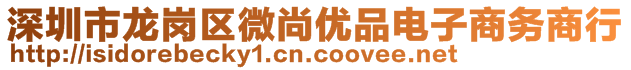 深圳市龙岗区微尚优品电子商务商行
http://isidorebecky1.cn.coovee.net